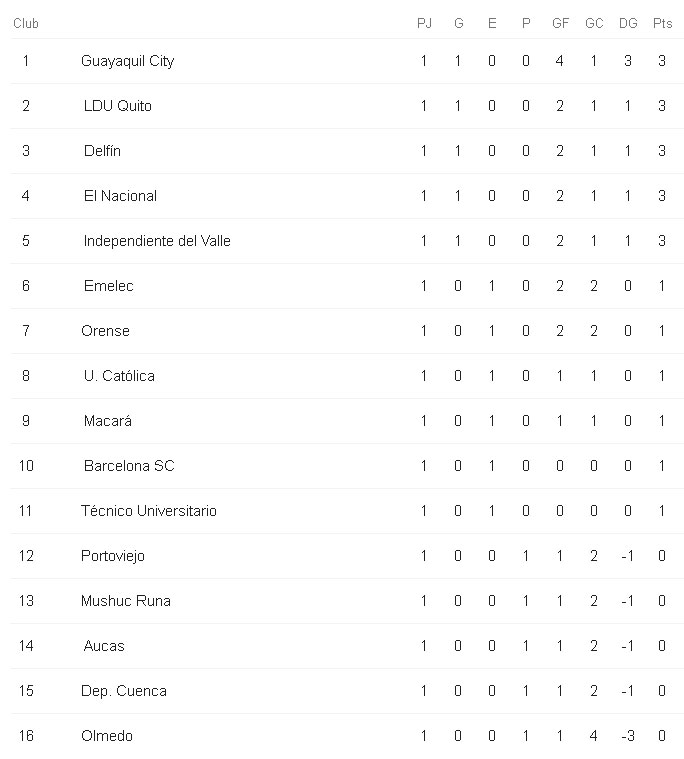 | Club | | PJ | G | E | P | GF | GC | DG | Pts |
|---|---|---|---|---|---|---|---|---|---|
| 1 | Guayaquil City | 1 | 1 | 0 | 0 | 4 | 1 | 3 | 3 |
| 2 | LDU Quito | 1 | 1 | 0 | 0 | 2 | 1 | 1 | 3 |
| 3 | Delfín | 1 | 1 | 0 | 0 | 2 | 1 | 1 | 3 |
| 4 | El Nacional | 1 | 1 | 0 | 0 | 2 | 1 | 1 | 3 |
| 5 | Independiente del Valle | 1 | 1 | 0 | 0 | 2 | 1 | 1 | 3 |
| 6 | Emelec | 1 | 0 | 1 | 0 | 2 | 2 | 0 | 1 |
| 7 | Orense | 1 | 0 | 1 | 0 | 2 | 2 | 0 | 1 |
| 8 | U. Católica | 1 | 0 | 1 | 0 | 1 | 1 | 0 | 1 |
| 9 | Macará | 1 | 0 | 1 | 0 | 1 | 1 | 0 | 1 |
| 10 | Barcelona SC | 1 | 0 | 1 | 0 | 0 | 0 | 0 | 1 |
| 11 | Técnico Universitario | 1 | 0 | 1 | 0 | 0 | 0 | 0 | 1 |
| 12 | Portoviejo | 1 | 0 | 0 | 1 | 1 | 2 | -1 | 0 |
| 13 | Mushuc Runa | 1 | 0 | 0 | 1 | 1 | 2 | -1 | 0 |
| 14 | Aucas | 1 | 0 | 0 | 1 | 1 | 2 | -1 | 0 |
| 15 | Dep. Cuenca | 1 | 0 | 0 | 1 | 1 | 2 | -1 | 0 |
| 16 | Olmedo | 1 | 0 | 0 | 1 | 1 | 4 | -3 | 0 |